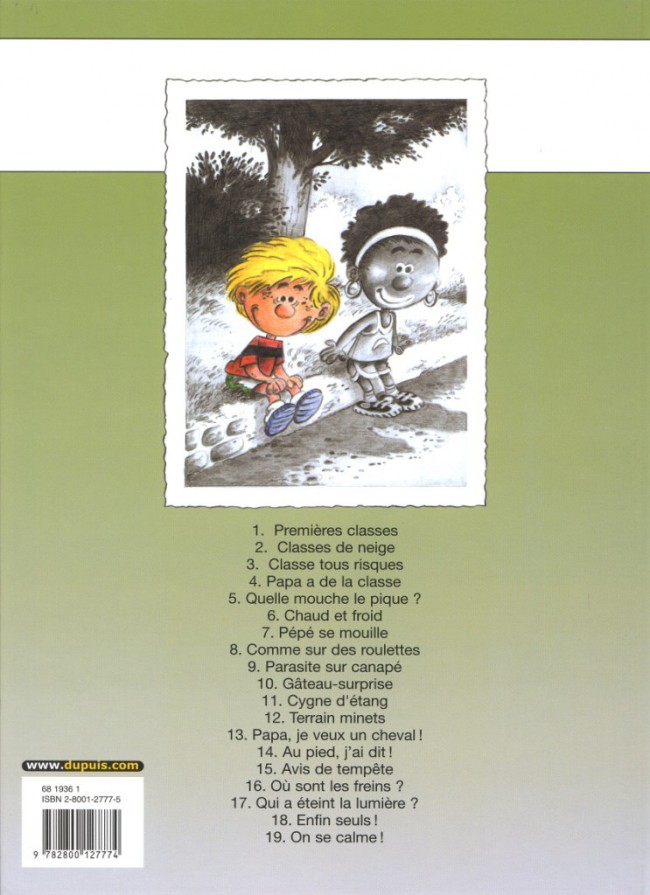 1. Premières classes
2. Classes de neige
3. Classe tous risques
4. Papa a de la classe
5. Quelle mouche le pique ?
6. Chaud et froid
7. Pépé se mouille
8. Comme sur des roulettes
9. Parasite sur canapé
10. Gâteau-surprise
11. Cygne d'étang
12. Terrain minets
13. Papa, je veux un cheval !
14. Au pied, j'ai dit !
15. Avis de tempête
16. Où sont les freins ?
17. Qui a éteint la lumière ?
18. Enfin seuls !
19. On se calme !

www.dupuis.com

68 1936 1
ISBN 2-8001-2777-5

9 782800 127774